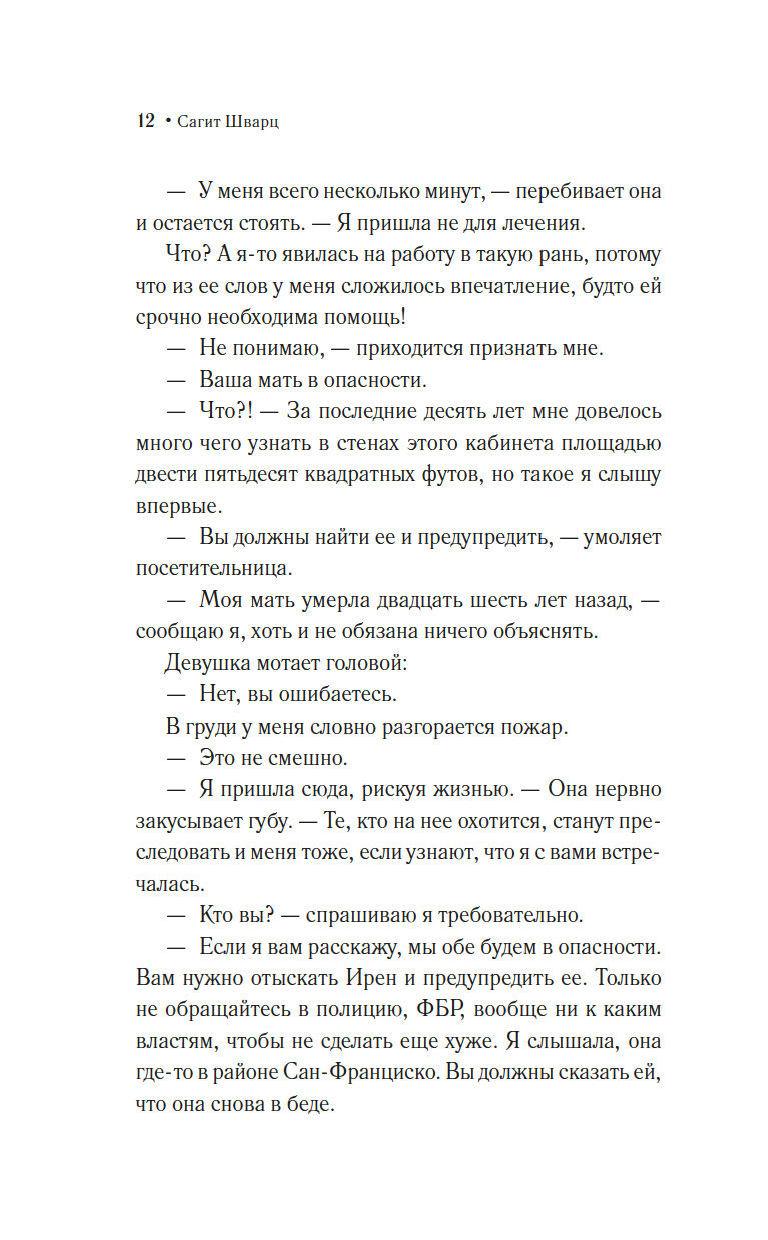 12 • Сагит Шварц

— У меня всего несколько минут, — перебивает она и остается стоять. — Я пришла не для лечения.

Что? А я-то явилась на работу в такую рань, потому что из ее слов у меня сложилось впечатление, будто ей срочно необходима помощь!

— Не понимаю, — приходится признать мне.

— Ваша мать в опасности.

— Что?! — За последние десять лет мне довелось много чего узнать в стенах этого кабинета площадью двести пятьдесят квадратных футов, но такое я слышу впервые.

— Вы должны найти ее и предупредить, — умоляет посетительница.

— Моя мать умерла двадцать шесть лет назад, — сообщаю я, хоть и не обязана ничего объяснять.

Девушка мотает головой:

— Нет, вы ошибаетесь.

В груди у меня словно разгорается пожар.

— Это не смешно.

— Я пришла сюда, рискуя жизнью. — Она нервно закусывает губу. — Те, кто на нее охотится, станут преследовать и меня тоже, если узнают, что я с вами встречалась.

— Кто вы? — спрашиваю я требовательно.

— Если я вам расскажу, мы обе будем в опасности. Вам нужно отыскать Ирен и предупредить ее. Только не обращайтесь в полицию, ФБР, вообще ни к каким властям, чтобы не сделать еще хуже. Я слышала, она где-то в районе Сан-Франциско. Вы должны сказать ей, что она снова в беде.